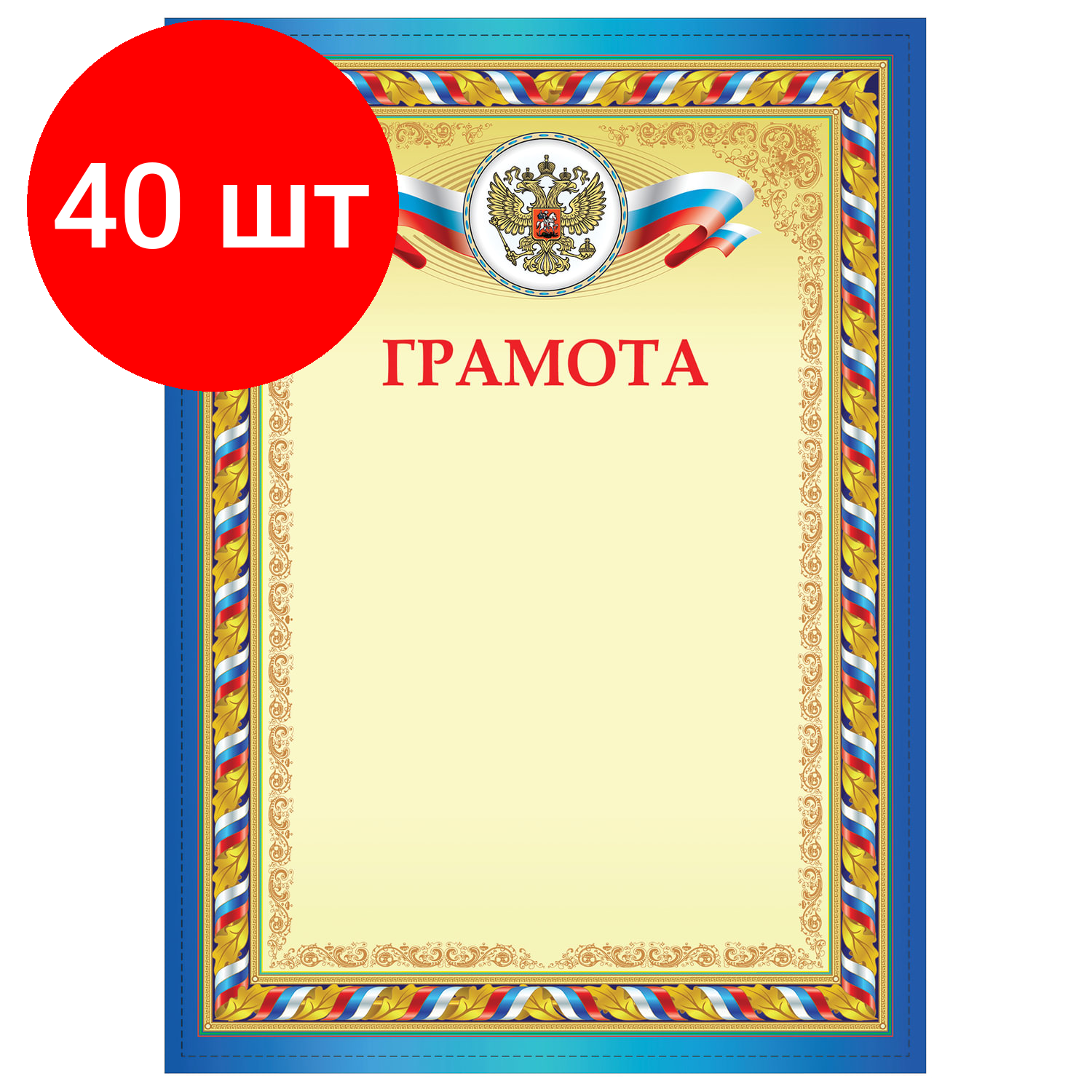 40 шт

ГРАМОТА